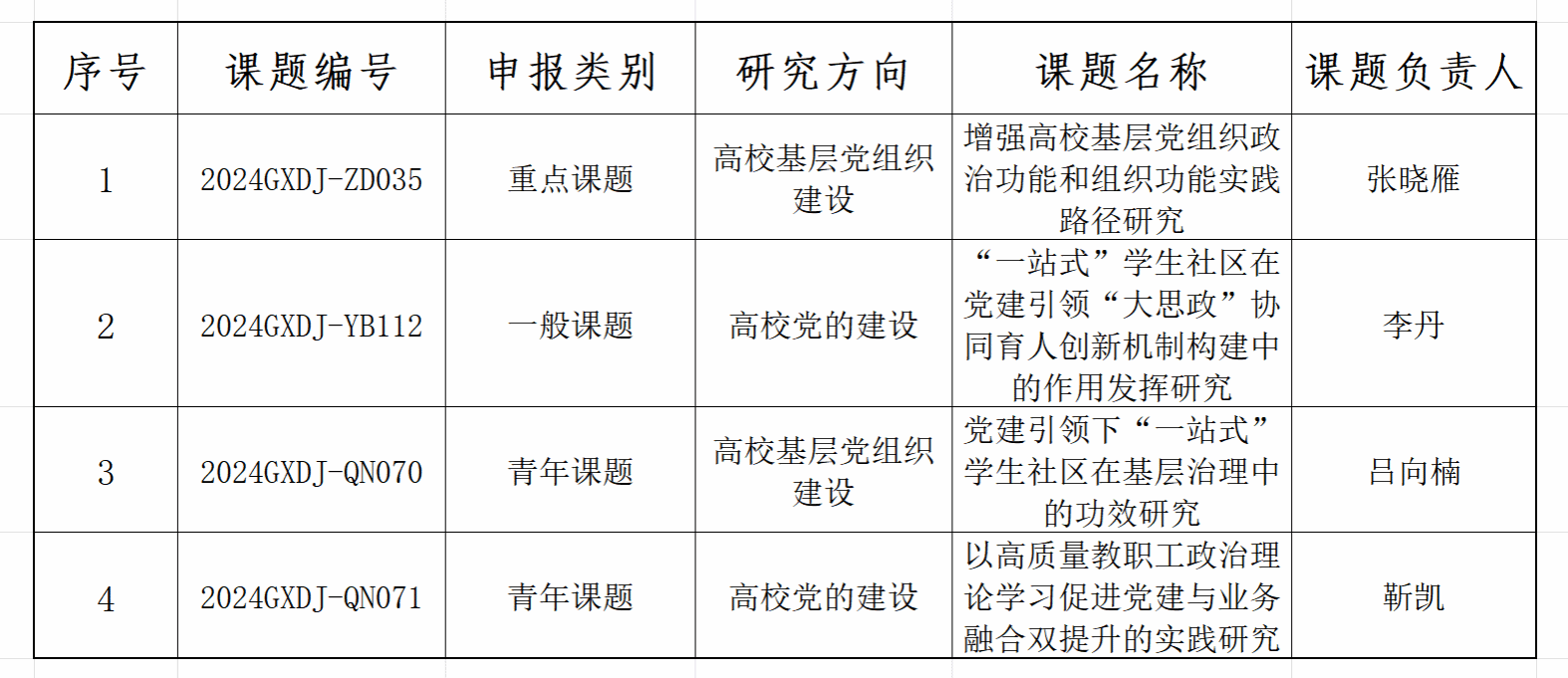 | 序号 | 课题编号 | 申报类别 | 研究方向 | 课题名称 | 课题负责人 |
|---|---|---|---|---|---|
| 1 | 2024GXDJ-ZD035 | 重点课题 | 高校基层党组织建设 | 增强高校基层党组织政治功能和组织功能实践路径研究 | 张晓雁 |
| 2 | 2024GXDJ-YB112 | 一般课题 | 高校党的建设 | “一站式”学生社区在党建引领“大思政”协同育人创新机制构建中的作用发挥研究 | 李丹 |
| 3 | 2024GXDJ-QN070 | 青年课题 | 高校基层党组织建设 | 党建引领下“一站式”学生社区在基层治理中的功效研究 | 吕向楠 |
| 4 | 2024GXDJ-QN071 | 青年课题 | 高校党的建设 | 以高质量教职工政治理论学习促进党建与业务融合双提升的实践研究 | 靳凯 |